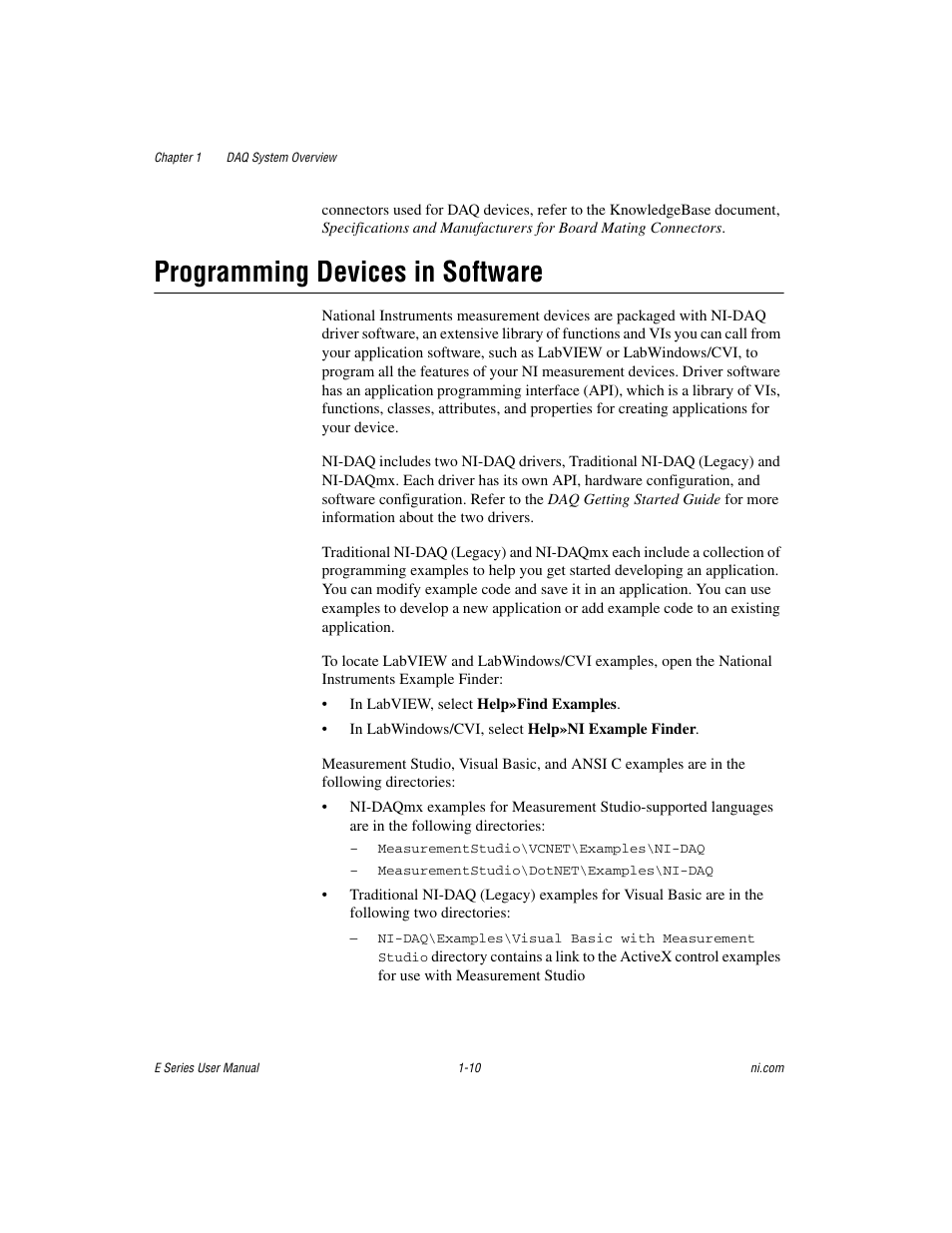 Chapter 1 DAQ System Overview

connectors used for DAQ devices, refer to the KnowledgeBase document, Specifications and Manufacturers for Board Mating Connectors.

Programming Devices in Software

National Instruments measurement devices are packaged with NI-DAQ driver software, an extensive library of functions and VIs you can call from your application software, such as LabVIEW or LabWindows/CVI, to program all the features of your NI measurement devices. Driver software has an application programming interface (API), which is a library of VIs, functions, classes, attributes, and properties for creating applications for your device.

NI-DAQ includes two NI-DAQ drivers, Traditional NI-DAQ (Legacy) and NI-DAQmx. Each driver has its own API, hardware configuration, and software configuration. Refer to the DAQ Getting Started Guide for more information about the two drivers.

Traditional NI-DAQ (Legacy) and NI-DAQmx each include a collection of programming examples to help you get started developing an application. You can modify example code and save it in an application. You can use examples to develop a new application or add example code to an existing application.

To locate LabVIEW and LabWindows/CVI examples, open the National Instruments Example Finder:

• In LabVIEW, select Help»Find Examples.

• In LabWindows/CVI, select Help»NI Example Finder.

Measurement Studio, Visual Basic, and ANSI C examples are in the following directories:

• NI-DAQmx examples for Measurement Studio-supported languages are in the following directories:

– MeasurementStudio\VCNET\Examples\NI-DAQ

– MeasurementStudio\DotNET\Examples\NI-DAQ

• Traditional NI-DAQ (Legacy) examples for Visual Basic are in the following two directories:

– NI-DAQ\Examples\Visual Basic with Measurement Studio directory contains a link to the ActiveX control examples for use with Measurement Studio

E Series User Manual 1-10 ni.com